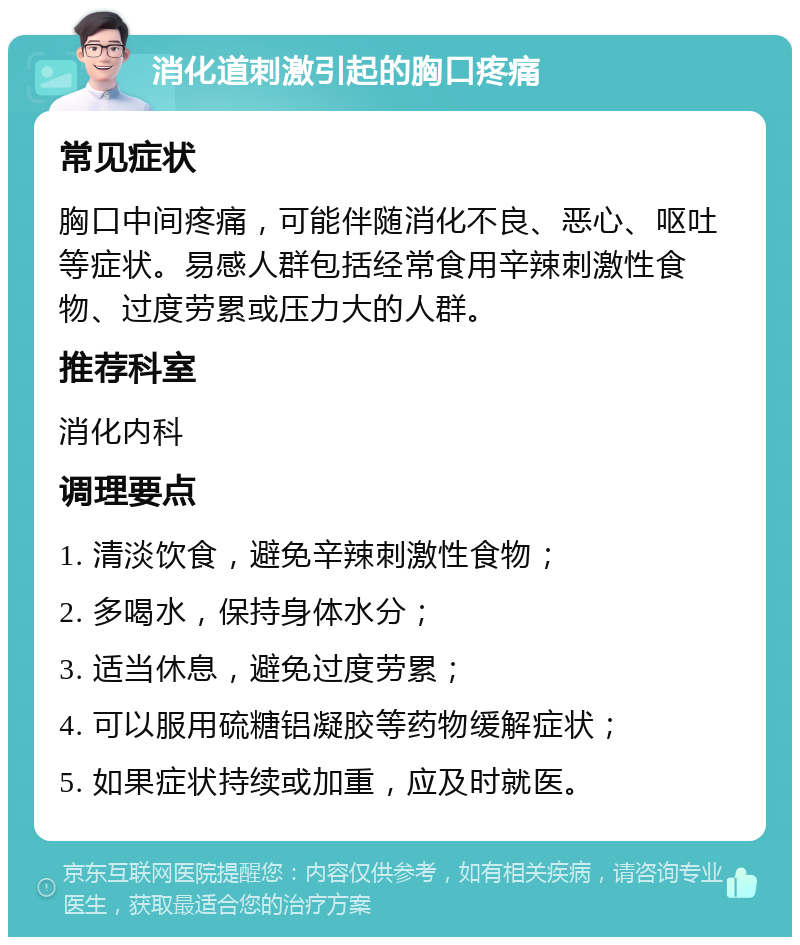 消化道刺激引起的胸口疼痛

常见症状

胸口中间疼痛，可能伴随消化不良、恶心、呕吐等症状。易感人群包括经常食用辛辣刺激性食物、过度劳累或压力大的人群。

推荐科室

消化内科

调理要点

1. 清淡饮食，避免辛辣刺激性食物；

2. 多喝水，保持身体水分；

3. 适当休息，避免过度劳累；

4. 可以服用硫糖铝凝胶等药物缓解症状；

5. 如果症状持续或加重，应及时就医。

京东互联网医院提醒您：内容仅供参考，如有相关疾病，请咨询专业医生，获取最适合您的治疗方案